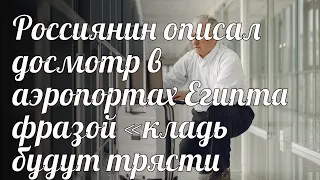 Россиянин описал досмотр в аэропортах Египта фразой «кладь будут трясти